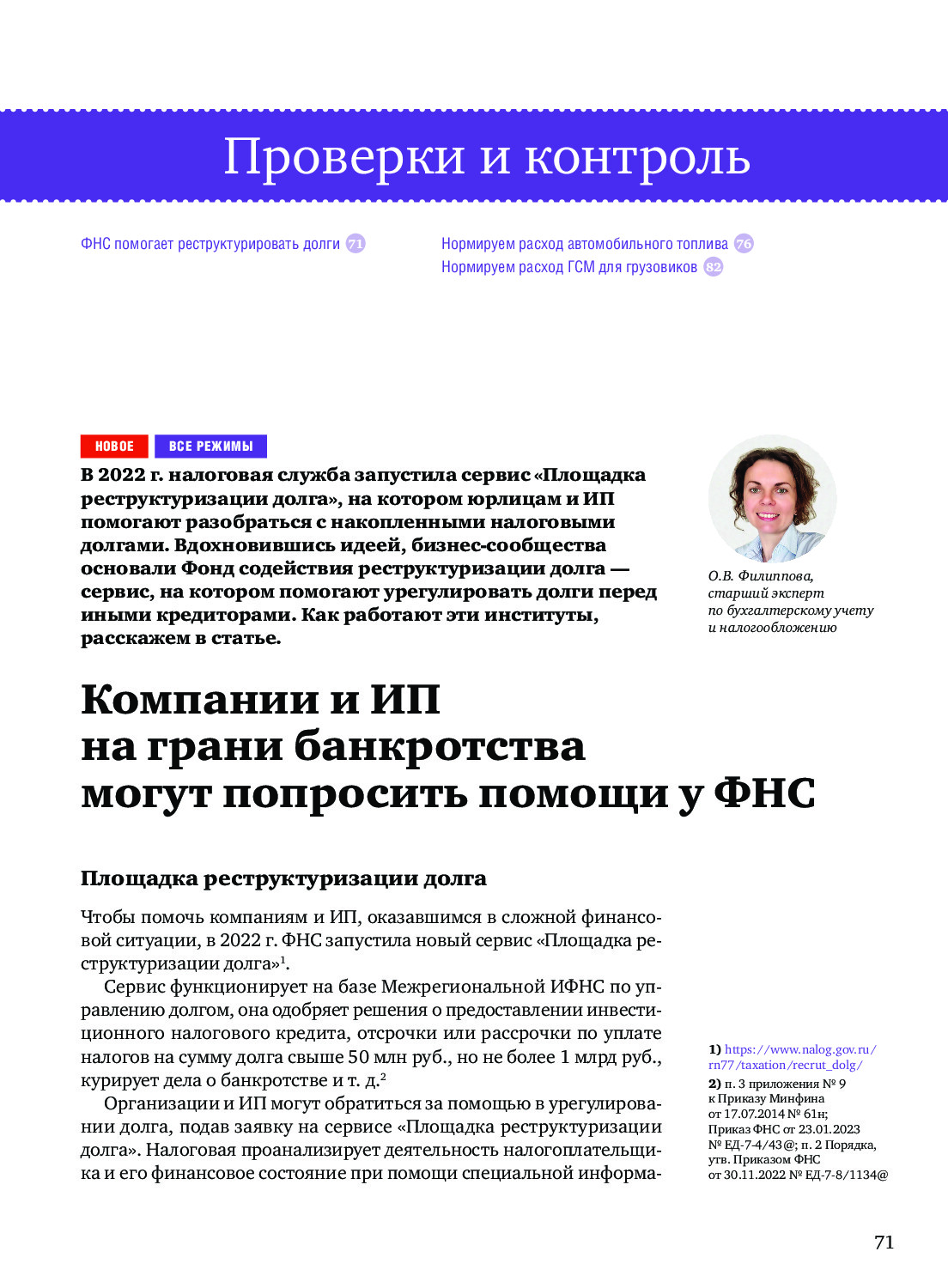 Проверки и контроль

ФНС помогает реструктурировать долги 71

Нормируем расход автомобильного топлива 76
Нормируем расход ГСМ для грузовиков 82

НОВОЕ ВСЕ РЕЖИМЫ

В 2022 г. налоговая служба запустила сервис «Площадка реструктуризации долга», на котором юрлицам и ИП помогают разобраться с накопленными налоговыми долгами. Вдохновившись идеей, бизнес-сообщества основали Фонд содействия реструктуризации долга — сервис, на котором помогают урегулировать долги перед иными кредиторами. Как работают эти институты, расскажем в статье.

О.В. Филиппова, старший эксперт по бухгалтерскому учету и налогообложению

Компании и ИП на грани банкротства могут попросить помощи у ФНС

Площадка реструктуризации долга

Чтобы помочь компаниям и ИП, оказавшимся в сложной финансовой ситуации, в 2022 г. ФНС запустила новый сервис «Площадка реструктуризации долга»$^1$.

Сервис функционирует на базе Межрегиональной ИФНС по управлению долгом, она одобряет решения о предоставлении инвестиционного налогового кредита, отсрочки или рассрочки по уплате налогов на сумму долга свыше 50 млн руб., но не более 1 млрд руб., курирует дела о банкротстве и т. д.$^2$

Организации и ИП могут обратиться за помощью в урегулировании долга, подав заявку на сервисе «Площадка реструктуризации долга». Налоговая проанализирует деятельность налогоплательщика и его финансовое состояние при помощи специальной информа-

1) https://www.nalog.gov.ru/rn77/taxation/recrut_dolg/
2) п. 3 приложения № 9 к Приказу Минфина от 17.07.2014 № 61н; Приказ ФНС от 23.01.2023 № ЕД-7-4/43@; п. 2 Порядка, утв. Приказом ФНС от 30.11.2022 № ЕД-7-8/1134@

71